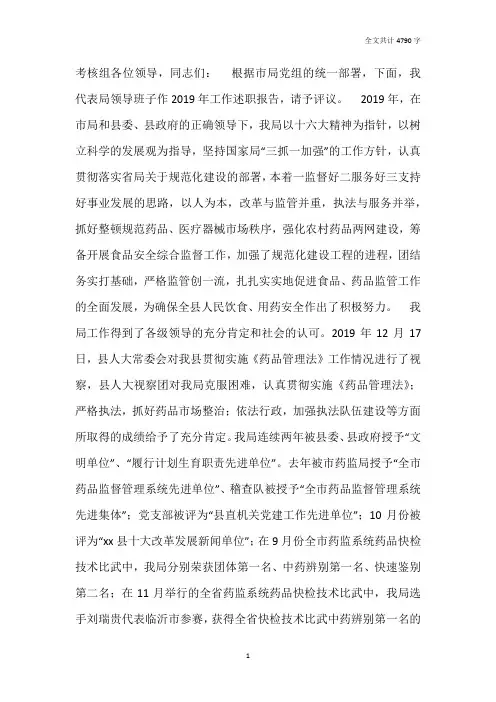 全文共计 4790 字

考核组各位领导，同志们： 根据市局党组的统一部署，下面，我代表局领导班子作 2019 年工作述职报告，请予评议。 2019 年，在市局和县委、县政府的正确领导下，我局以十六大精神为指针，以树立科学的发展观为指导，坚持国家局“三抓一加强”的工作方针，认真贯彻落实省局关于规范化建设的部署，本着一监督好二服务好三支持好事业发展的思路，以人为本，改革与监管并重，执法与服务并举，抓好整顿规范药品、医疗器械市场秩序，强化农村药品两网建设，筹备开展食品安全综合监督工作，加强了规范化建设工程的进程，团结务实打基础，严格监管创一流，扎扎实实地促进食品、药品监管工作的全面发展，为确保全县人民饮食、用药安全作出了积极努力。 我局工作得到了各级领导的充分肯定和社会的认可。2019 年 12 月 17 日，县人大常委会对我县贯彻实施《药品管理法》工作情况进行了视察，县人大视察团对我局克服困难，认真贯彻实施《药品管理法》；严格执法，抓好药品市场整治；依法行政，加强执法队伍建设等方面所取得的成绩给予了充分肯定。我局连续两年被县委、县政府授予“文明单位”、“履行计划生育职责先进单位”。去年被市药监局授予“全市药品监督管理系统先进单位”、稽查队被授予“全市药品监督管理系统先进集体”；党支部被评为“县直机关党建工作先进单位”；10 月份被评为“xx 县十大改革发展新闻单位”；在 9 月份全市药监系统药品快检技术比武中，我局分别荣获团体第一名、中药辨别第一名、快速鉴别第二名；在 11 月举行的全省药监系统药品快检技术比武中，我局选手刘瑞贵代表临沂市参赛，获得全省快检技术比武中药辨别第一名的

1